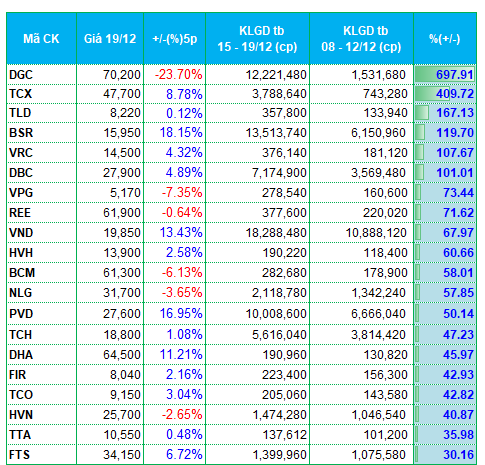 | Mã CK | Giá 19/12 | +/-(%)5p | KLGD tb 15 - 19/12 (cp) | KLGD tb 08 - 12/12 (cp) | %(+/-) |
|---|---|---|---|---|---|
| DGC | 70,200 | -23.70% | 12,221,480 | 1,531,680 | 697.91 |
| TCX | 47,700 | 8.78% | 3,788,640 | 743,280 | 409.72 |
| TLD | 8,220 | 0.12% | 357,800 | 133,940 | 167.13 |
| BSR | 15,950 | 18.15% | 13,513,740 | 6,150,960 | 119.70 |
| VRC | 14,500 | 4.32% | 376,140 | 181,120 | 107.67 |
| DBC | 27,900 | 4.89% | 7,174,900 | 3,569,480 | 101.01 |
| VPG | 5,170 | -7.35% | 278,540 | 160,600 | 73.44 |
| REE | 61,900 | -0.64% | 377,600 | 220,020 | 71.62 |
| VND | 19,850 | 13.43% | 18,288,480 | 10,888,120 | 67.97 |
| HVH | 13,900 | 2.58% | 190,220 | 118,400 | 60.66 |
| BCM | 61,300 | -6.13% | 282,680 | 178,900 | 58.01 |
| NLG | 31,700 | -3.65% | 2,118,780 | 1,342,240 | 57.85 |
| PVD | 27,600 | 16.95% | 10,008,600 | 6,666,040 | 50.14 |
| TCH | 18,800 | 1.08% | 5,616,040 | 3,814,420 | 47.23 |
| DHA | 64,500 | 11.21% | 190,960 | 130,820 | 45.97 |
| FIR | 8,040 | 2.16% | 223,400 | 156,300 | 42.93 |
| TCO | 9,150 | 3.04% | 205,060 | 143,580 | 42.82 |
| HVN | 25,700 | -2.65% | 1,474,280 | 1,046,540 | 40.87 |
| TTA | 10,550 | 0.48% | 137,612 | 101,200 | 35.98 |
| FTS | 34,150 | 6.72% | 1,399,960 | 1,075,580 | 30.16 |